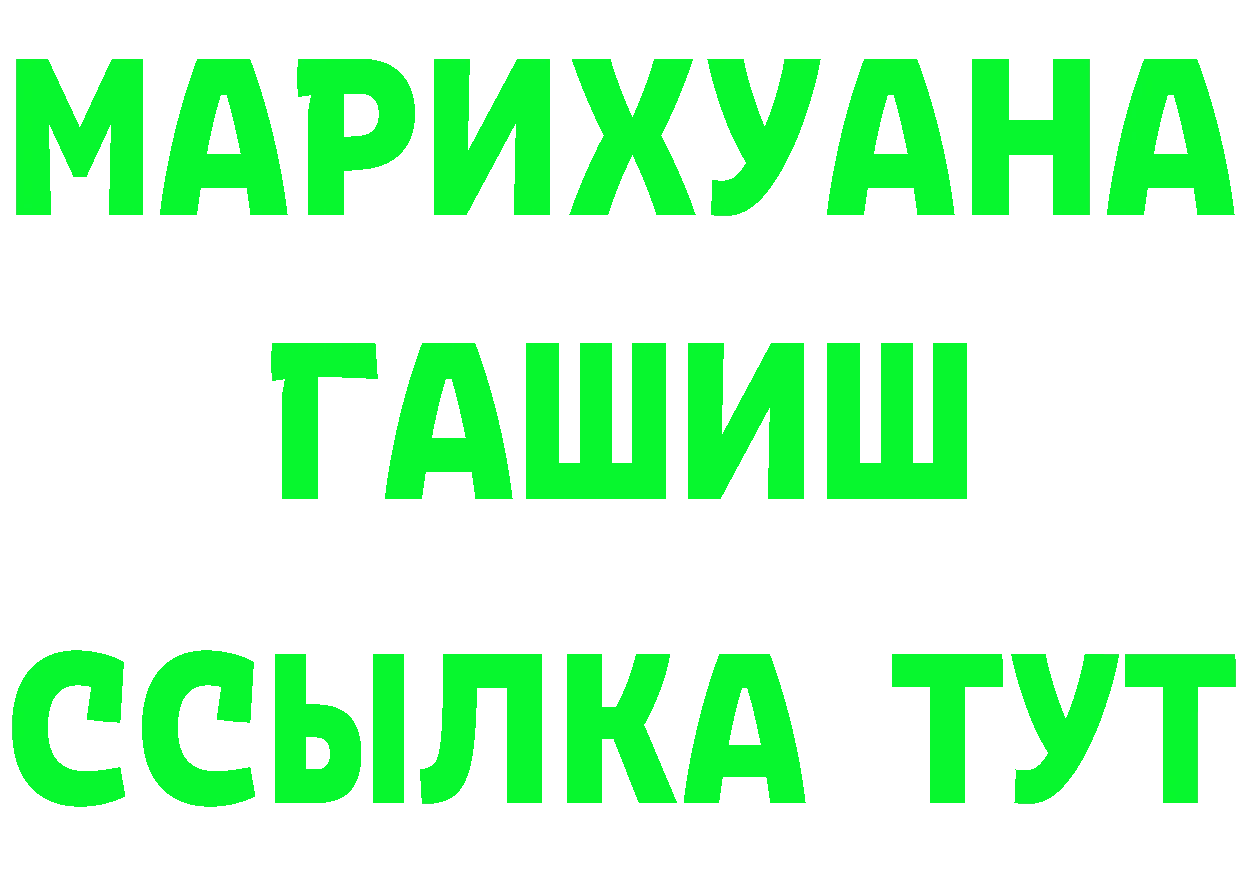 МАРИХУАНА
ГАШИШ
ССЫЛКА ТУТ